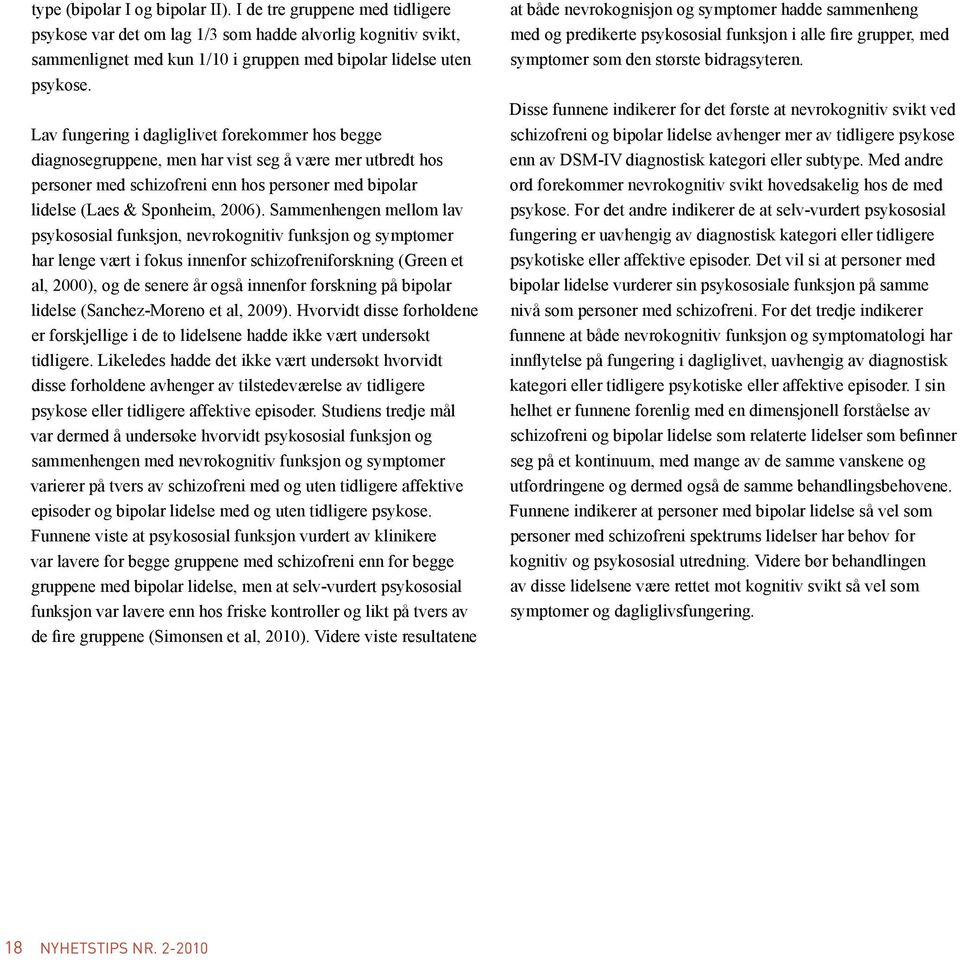 type (bipolar I og bipolar II). I de tre gruppene med tidligere psykose var det om lag 1/3 som hadde alvorlig kognitiv svikt, sammenlignet med kun 1/10 i gruppen med bipolar lidelse uten psykose.

Lav fungering i dagliglivet forekommer hos begge diagnosegruppene, men har vist seg å være mer utbredt hos personer med schizofreni enn hos personer med bipolar lidelse (Laes & Sponheim, 2006). Sammenhengen mellom lav psykososial funksjon, nevrokognitiv funksjon og symptomer har lenge vært i fokus innenfor schizofreniforskning (Green et al, 2000), og de senere år også innenfor forskning på bipolar lidelse (Sanchez-Moreno et al, 2009). Hvorvidt disse forholdene er forskjellige i de to lidelsene hadde ikke vært undersøkt tidligere. Likeledes hadde det ikke vært undersøkt hvorvidt disse forholdene avhenger av tilstedeværelse av tidligere psykose eller tidligere affektive episoder. Studiens tredje mål var dermed å undersøke hvorvidt psykososial funksjon og sammenhengen med nevrokognitiv funksjon og symptomer varierer på tvers av schizofreni med og uten tidligere affektive episoder og bipolar lidelse med og uten tidligere psykose. Funnene viste at psykososial funksjon vurdert av klinikere var lavere for begge gruppene med schizofreni enn for begge gruppene med bipolar lidelse, men at selv-vurdert psykososial funksjon var lavere enn hos friske kontroller og likt på tvers av de fire gruppene (Simonsen et al, 2010). Videre viste resultatene at både nevrokognisjon og symptomer hadde sammenheng med og predikerte psykososial funksjon i alle fire grupper, med symptomer som den største bidragsyteren.

Disse funnene indikerer for det første at nevrokognitiv svikt ved schizofreni og bipolar lidelse avhenger mer av tidligere psykose enn av DSM-IV diagnostisk kategori eller subtype. Med andre ord forekommer nevrokognitiv svikt hovedsakelig hos de med psykose. For det andre indikerer de at selv-vurdert psykososial fungering er uavhengig av diagnostisk kategori eller tidligere psykotiske eller affektive episoder. Det vil si at personer med bipolar lidelse vurderer sin psykososiale funksjon på samme nivå som personer med schizofreni. For det tredje indikerer funnene at både nevrokognitiv funksjon og symptomatologi har innflytelse på fungering i dagliglivet, uavhengig av diagnostisk kategori eller tidligere psykotiske eller affektive episoder. I sin helhet er funnene forenlig med en dimensjonell forståelse av schizofreni og bipolar lidelse som relaterte lidelser som befinner seg på et kontinuum, med mange av de samme vanskene og utfordringene og dermed også de samme behandlingsbehovene. Funnene indikerer at personer med bipolar lidelse så vel som personer med schizofreni spektrums lidelser har behov for kognitiv og psykososial utredning. Videre bør behandlingen av disse lidelsene være rettet mot kognitiv svikt så vel som symptomer og dagliglivsfungering.

18 NYHETSTIPS NR. 2-2010